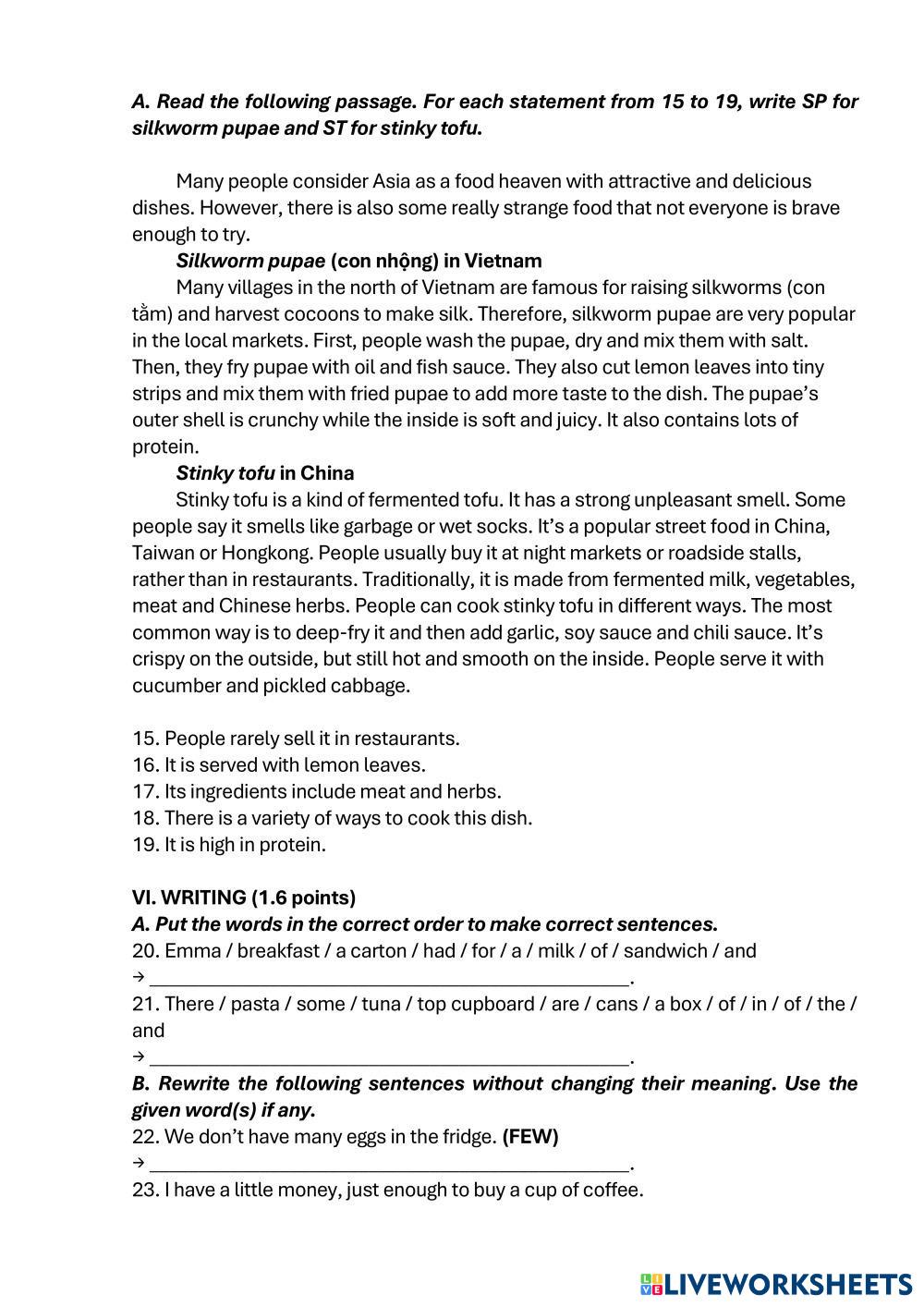 A. Read the following passage. For each statement from 15 to 19, write SP for silkworm pupae and ST for stinky tofu.

Many people consider Asia as a food heaven with attractive and delicious dishes. However, there is also some really strange food that not everyone is brave enough to try.

Silkworm pupae (con nhộng) in Vietnam

Many villages in the north of Vietnam are famous for raising silkworms (con tằm) and harvest cocoons to make silk. Therefore, silkworm pupae are very popular in the local markets. First, people wash the pupae, dry and mix them with salt. Then, they fry pupae with oil and fish sauce. They also cut lemon leaves into tiny strips and mix them with fried pupae to add more taste to the dish. The pupae's outer shell is crunchy while the inside is soft and juicy. It also contains lots of protein.

Stinky tofu in China

Stinky tofu is a kind of fermented tofu. It has a strong unpleasant smell. Some people say it smells like garbage or wet socks. It's a popular street food in China, Taiwan or Hongkong. People usually buy it at night markets or roadside stalls, rather than in restaurants. Traditionally, it is made from fermented milk, vegetables, meat and Chinese herbs. People can cook stinky tofu in different ways. The most common way is to deep-fry it and then add garlic, soy sauce and chili sauce. It's crispy on the outside, but still hot and smooth on the inside. People serve it with cucumber and pickled cabbage.

15. People rarely sell it in restaurants.
16. It is served with lemon leaves.
17. Its ingredients include meat and herbs.
18. There is a variety of ways to cook this dish.
19. It is high in protein.

VI. WRITING (1.6 points)
A. Put the words in the correct order to make correct sentences.
20. Emma / breakfast / a carton / had / for / a / milk / of / sandwich / and
→ ______________________________________________.
21. There / pasta / some / tuna / top cupboard / are / cans / a box / of / in / of / the / and
→ ______________________________________________.
B. Rewrite the following sentences without changing their meaning. Use the given word(s) if any.
22. We don't have many eggs in the fridge. (FEW)
→ ______________________________________________.
23. I have a little money, just enough to buy a cup of coffee.

LIVEWORKSHEETS